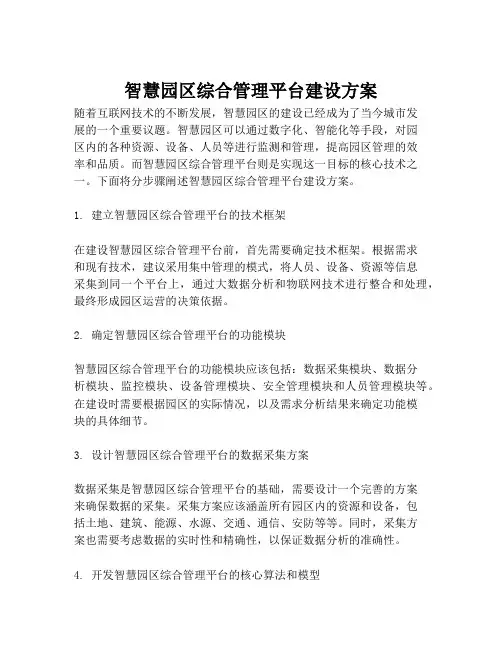 智慧园区综合管理平台建设方案

随着互联网技术的不断发展，智慧园区的建设已经成为了当今城市发展的一个重要议题。智慧园区可以通过数字化、智能化等手段，对园区内的各种资源、设备、人员等进行监测和管理，提高园区管理的效率和品质。而智慧园区综合管理平台则是实现这一目标的核心技术之一。下面将分步骤阐述智慧园区综合管理平台建设方案。

1. 建立智慧园区综合管理平台的技术框架

在建设智慧园区综合管理平台前，首先需要确定技术框架。根据需求和现有技术，建议采用集中管理的模式，将人员、设备、资源等信息采集到同一个平台上，通过大数据分析和物联网技术进行整合和处理，最终形成园区运营的决策依据。

2. 确定智慧园区综合管理平台的功能模块

智慧园区综合管理平台的功能模块应该包括：数据采集模块、数据分析模块、监控模块、设备管理模块、安全管理模块和人员管理模块等。在建设时需要根据园区的实际情况，以及需求分析结果来确定功能模块的具体细节。

3. 设计智慧园区综合管理平台的数据采集方案

数据采集是智慧园区综合管理平台的基础，需要设计一个完善的方案来确保数据的采集。采集方案应该涵盖所有园区内的资源和设备，包括土地、建筑、能源、水源、交通、通信、安防等等。同时，采集方案也需要考虑数据的实时性和精确性，以保证数据分析的准确性。

4. 开发智慧园区综合管理平台的核心算法和模型